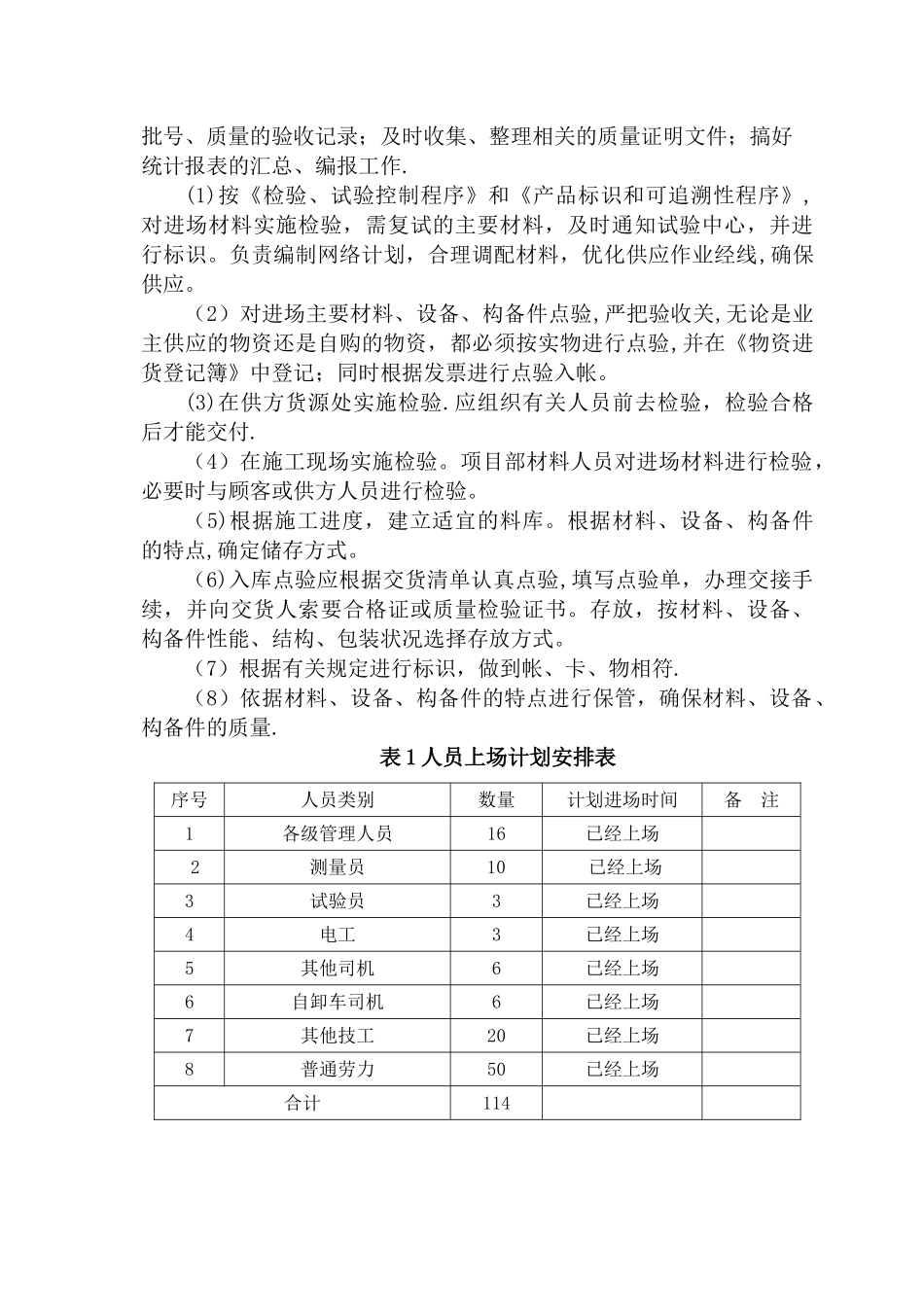 批号、质量的验收记录；及时收集、整理相关的质量证明文件；搞好统计报表的汇总、编报工作.

(1)按《检验、试验控制程序》和《产品标识和可追溯性程序》，对进场材料实施检验，需复试的主要材料，及时通知试验中心，并进行标识。负责编制网络计划，合理调配材料，优化供应作业经线，确保供应。

（2）对进场主要材料、设备、构备件点验,严把验收关,无论是业主供应的物资还是自购的物资，都必须按实物进行点验,并在《物资进货登记簿》中登记；同时根据发票进行点验入帐。

(3)在供方货源处实施检验.应组织有关人员前去检验，检验合格后才能交付.

（4）在施工现场实施检验。项目部材料人员对进场材料进行检验，必要时与顾客或供方人员进行检验。

(5)根据施工进度，建立适宜的料库。根据材料、设备、构备件的特点,确定储存方式。

(6)入库点验应根据交货清单认真点验,填写点验单，办理交接手续，并向交货人索要合格证或质量检验证书。存放，按材料、设备、构备件性能、结构、包装状况选择存放方式。

（7）根据有关规定进行标识，做到帐、卡、物相符.

（8）依据材料、设备、构备件的特点进行保管，确保材料、设备、构备件的质量.

表1人员上场计划安排表

| 序号 | 人员类别 | 数量 | 计划进场时间 | 备 注 |
|---|---|---|---|---|
| 1 | 各级管理人员 | 16 | 已经上场 | |
| 2 | 测量员 | 10 | 已经上场 | |
| 3 | 试验员 | 3 | 已经上场 | |
| 4 | 电工 | 3 | 已经上场 | |
| 5 | 其他司机 | 6 | 已经上场 | |
| 6 | 自卸车司机 | 6 | 已经上场 | |
| 7 | 其他技工 | 20 | 已经上场 | |
| 8 | 普通劳力 | 50 | 已经上场 | |
| 合计 | | 114 | | |